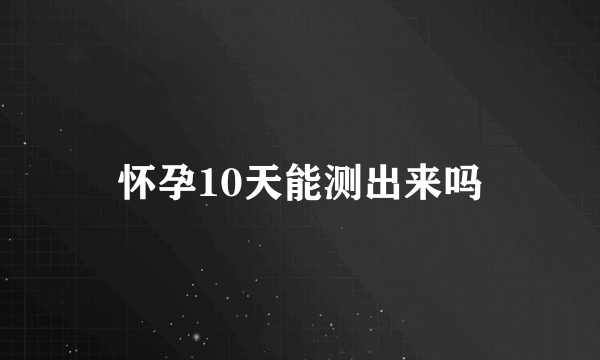 怀孕10天能测出来吗